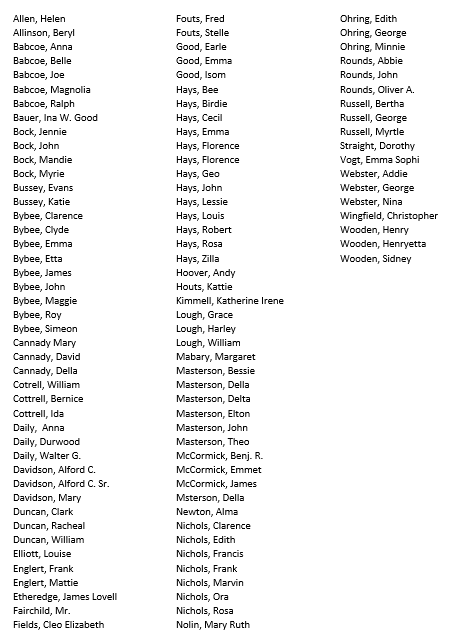 Allen, Helen
Allinson, Beryl
Babcoe, Anna
Babcoe, Belle
Babcoe, Joe
Babcoe, Magnolia
Babcoe, Ralph
Bauer, Ina W. Good
Bock, Jennie
Bock, John
Bock, Mandie
Bock, Myrie
Bussey, Evans
Bussey, Katie
Bybee, Clarence
Bybee, Clyde
Bybee, Emma
Bybee, Etta
Bybee, James
Bybee, John
Bybee, Maggie
Bybee, Roy
Bybee, Simeon
Cannady Mary
Cannady, David
Cannady, Della
Cotrell, William
Cottrell, Bernice
Cottrell, Ida
Daily, Anna
Daily, Durwood
Daily, Walter G.
Davidson, Alford C.
Davidson, Alford C. Sr.
Davidson, Mary
Duncan, Clark
Duncan, Racheal
Duncan, William
Elliott, Louise
Englert, Frank
Englert, Mattie
Etheredge, James Lovell
Fairchild, Mr.
Fields, Cleo Elizabeth

Fouts, Fred
Fouts, Stelle
Good, Earle
Good, Emma
Good, Isom
Hays, Bee
Hays, Birdie
Hays, Cecil
Hays, Emma
Hays, Florence
Hays, Florence
Hays, Geo
Hays, John
Hays, Lessie
Hays, Louis
Hays, Robert
Hays, Rosa
Hays, Zilla
Hoover, Andy
Houts, Kattie
Kimmell, Katherine Irene
Lough, Grace
Lough, Harley
Lough, William
Mabary, Margaret
Masterson, Bessie
Masterson, Della
Masterson, Delta
Masterson, Elton
Masterson, John
Masterson, Theo
McCormick, Benj. R.
McCormick, Emmet
McCormick, James
Msterson, Della
Newton, Alma
Nichols, Clarence
Nichols, Edith
Nichols, Francis
Nichols, Frank
Nichols, Marvin
Nichols, Ora
Nichols, Rosa
Nolin, Mary Ruth

Ohring, Edith
Ohring, George
Ohring, Minnie
Rounds, Abbie
Rounds, John
Rounds, Oliver A.
Russell, Bertha
Russell, George
Russell, Myrtle
Straight, Dorothy
Vogt, Emma Sophi
Webster, Addie
Webster, George
Webster, Nina
Wingfield, Christopher
Wooden, Henry
Wooden, Henryetta
Wooden, Sidney